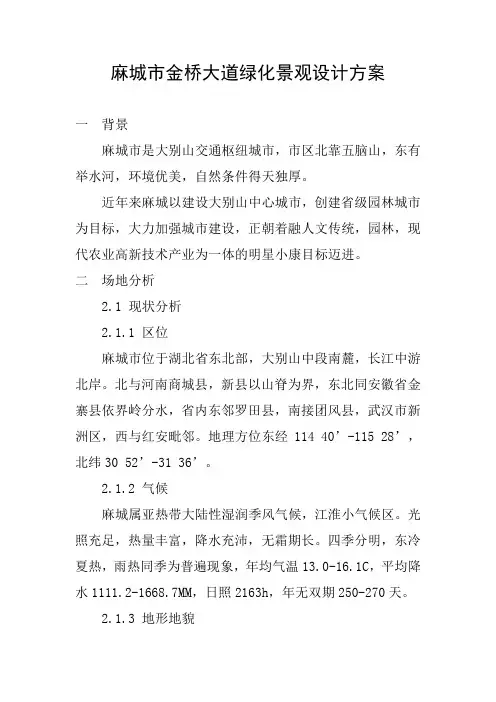 麻城市金桥大道绿化景观设计方案

一　背景

麻城市是大别山交通枢纽城市，市区北靠五脑山，东有举水河，环境优美，自然条件得天独厚。

近年来麻城以建设大别山中心城市，创建省级园林城市为目标，大力加强城市建设，正朝着融人文传统，园林，现代农业高新技术产业为一体的明星小康目标迈进。

二　场地分析

2.1 现状分析

2.1.1 区位

麻城市位于湖北省东北部，大别山中段南麓，长江中游北岸。北与河南商城县，新县以山脊为界，东北同安徽省金寨县依界岭分水，省内东邻罗田县，南接团风县，武汉市新洲区，西与红安毗邻。地理方位东经 114 40’-115 28’，北纬 30 52’-31 36’。

2.1.2 气候

麻城属亚热带大陆性湿润季风气候，江淮小气候区。光照充足，热量丰富，降水充沛，无霜期长。四季分明，东冷夏热，雨热同季为普遍现象，年均气温 13.0-16.1C，平均降水 1111.2-1668.7MM，日照 2163h，年无双期 250-270 天。

2.1.3 地形地貌